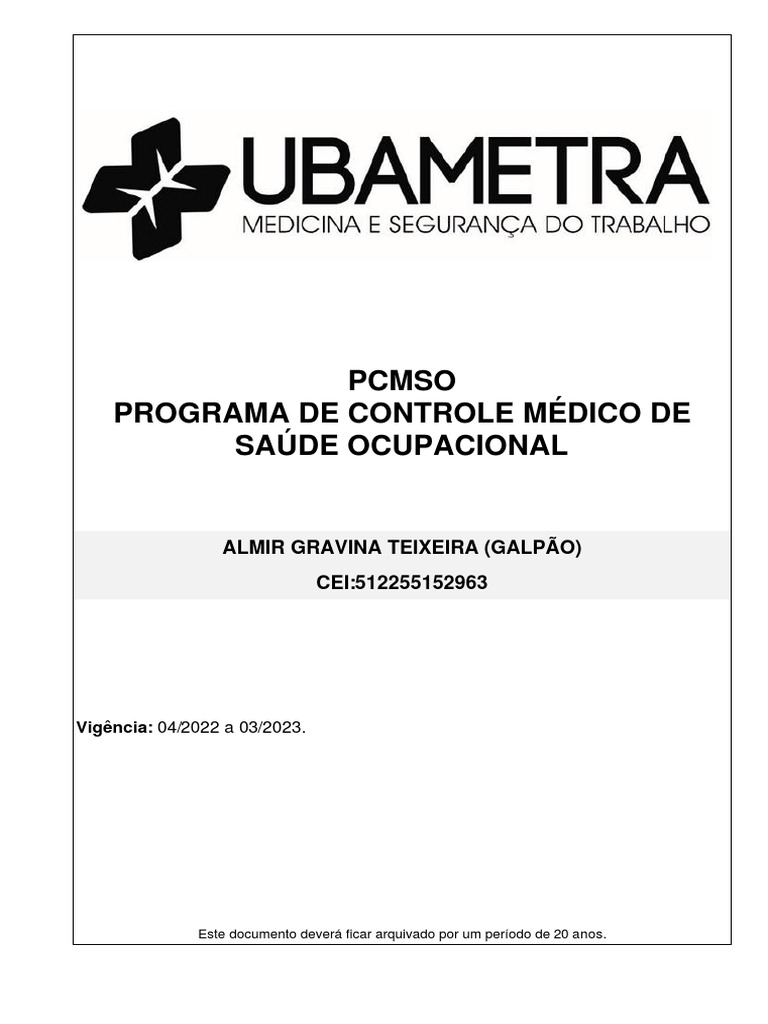 UBAMETRA
MEDICINA E SEGURANÇA DO TRABALHO

PCMSO
PROGRAMA DE CONTROLE MÉDICO DE SAÚDE OCUPACIONAL

ALMIR GRAVINA TEIXEIRA (GALPÃO)
CEI:512255152963

Vigência: 04/2022 a 03/2023.

Este documento deverá ficar arquivado por um período de 20 anos.